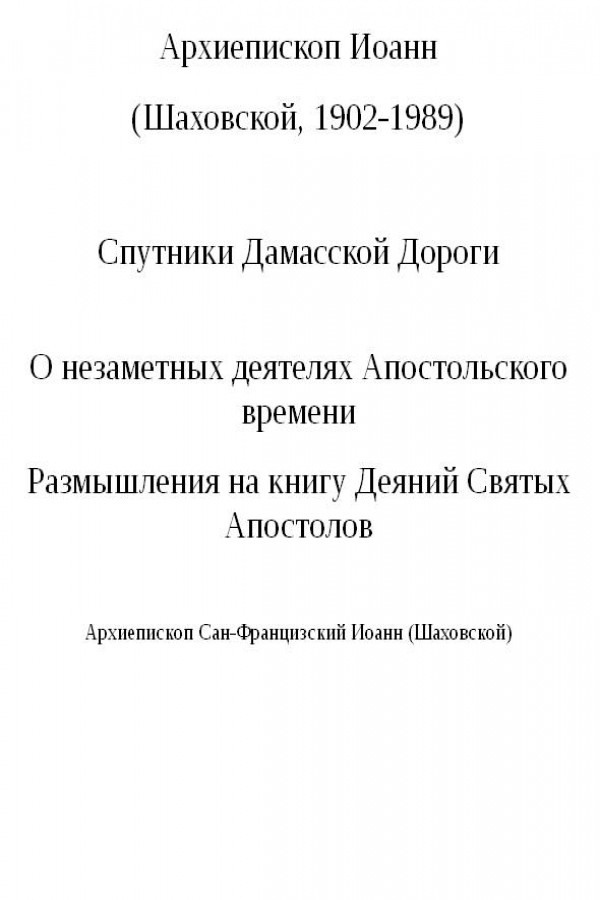 Архиепископ Иоанн

(Шаховской, 1902-1989)

Спутники Дамасской Дороги

О незаметных деятелях Апостольского времени

Размышления на книгу Деяний Святых Апостолов

Архиепископ Сан-Францизский Иоанн (Шаховской)